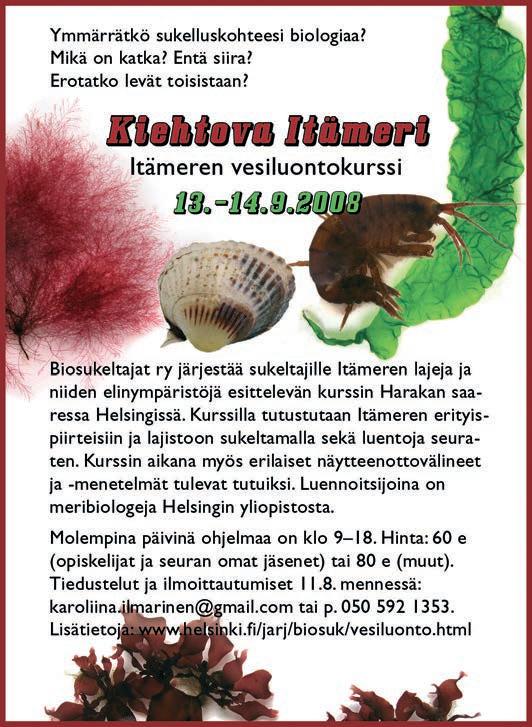 Ymmärrätkö sukelluskohteesi biologiaa?
Mikä on katka? Entä siira?
Erotatko levät toisistaan?

Kiehtova Itämeri

Itämeren vesiluontokurssi

13.-14.9.2008

Biosukeltajat ry järjestää sukeltajille Itämeren lajeja ja niiden elinympäristöjä esittelevän kurssin Harakan saaressa Helsingissä. Kurssilla tutustutaan Itämeren erityispiirteisiin ja lajistoon sukeltamalla sekä luentoja seuraten. Kurssin aikana myös erilaiset näytteenottovälineet ja -menetelmät tulevat tutuiksi. Luennoitsijoina on meribiologeja Helsingin yliopistosta.

Molempina päivinä ohjelmaa on klo 9–18. Hinta: 60 e (opiskelijat ja seuran omat jäsenet) tai 80 e (muut). Tiedustelut ja ilmoittautumiset 11.8. mennessä: karoliina.ilmarinen@gmail.com tai p. 050 592 1353. Lisätietoja: www.helsinki.fi/jarj/biosuk/vesiluonto.html